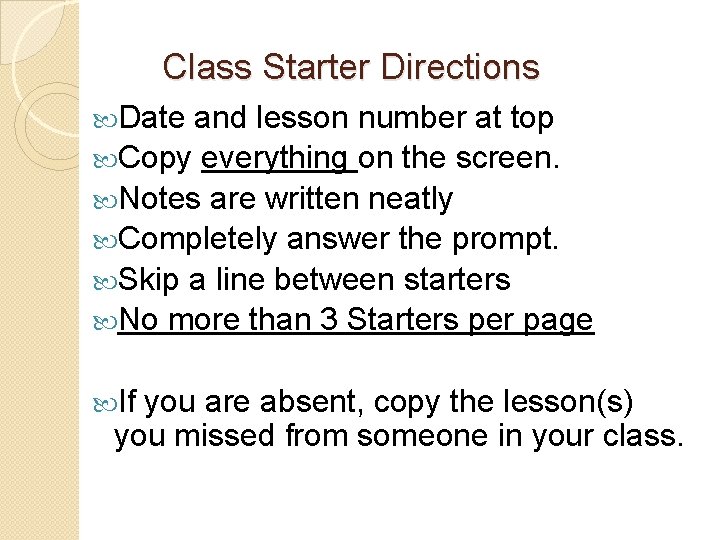 Class Starter Directions

• Date and lesson number at top
• Copy everything on the screen.
• Notes are written neatly
• Completely answer the prompt.
• Skip a line between starters
• No more than 3 Starters per page

• If you are absent, copy the lesson(s) you missed from someone in your class.